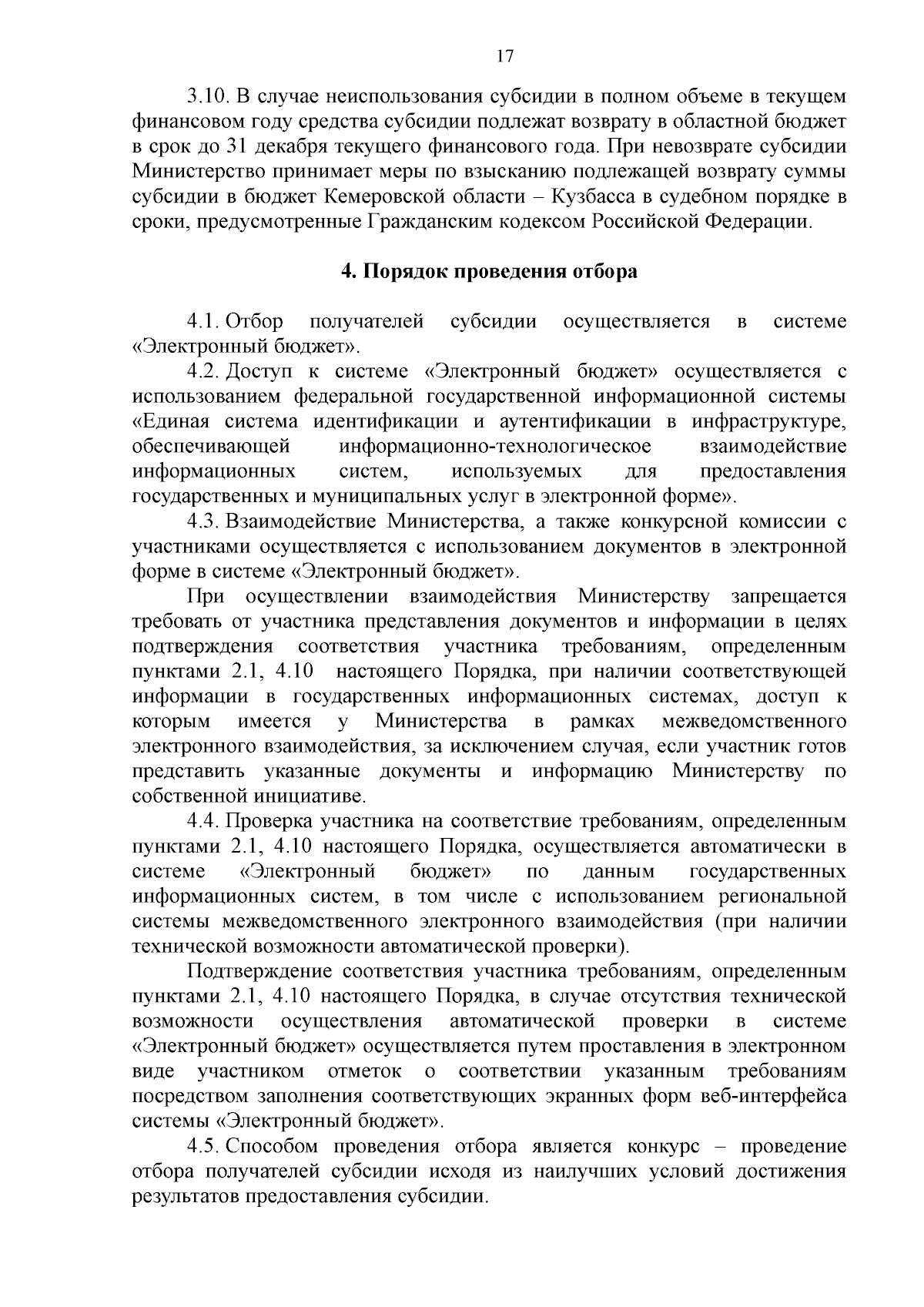 17

3.10. В случае неиспользования субсидии в полном объеме в текущем финансовом году средства субсидии подлежат возврату в областной бюджет в срок до 31 декабря текущего финансового года. При невозврате субсидии Министерство принимает меры по взысканию подлежащей возврату суммы субсидии в бюджет Кемеровской области – Кузбасса в судебном порядке в сроки, предусмотренные Гражданским кодексом Российской Федерации.

4. Порядок проведения отбора

4.1. Отбор получателей субсидии осуществляется в системе «Электронный бюджет».

4.2. Доступ к системе «Электронный бюджет» осуществляется с использованием федеральной государственной информационной системы «Единая система идентификации и аутентификации в инфраструктуре, обеспечивающей информационно-технологическое взаимодействие информационных систем, используемых для предоставления государственных и муниципальных услуг в электронной форме».

4.3. Взаимодействие Министерства, а также конкурсной комиссии с участниками осуществляется с использованием документов в электронной форме в системе «Электронный бюджет».

При осуществлении взаимодействия Министерству запрещается требовать от участника представления документов и информации в целях подтверждения соответствия участника требованиям, определенным пунктами 2.1, 4.10 настоящего Порядка, при наличии соответствующей информации в государственных информационных системах, доступ к которым имеется у Министерства в рамках межведомственного электронного взаимодействия, за исключением случая, если участник готов представить указанные документы и информацию Министерству по собственной инициативе.

4.4. Проверка участника на соответствие требованиям, определенным пунктами 2.1, 4.10 настоящего Порядка, осуществляется автоматически в системе «Электронный бюджет» по данным государственных информационных систем, в том числе с использованием региональной системы межведомственного электронного взаимодействия (при наличии технической возможности автоматической проверки).

Подтверждение соответствия участника требованиям, определенным пунктами 2.1, 4.10 настоящего Порядка, в случае отсутствия технической возможности осуществления автоматической проверки в системе «Электронный бюджет» осуществляется путем проставления в электронном виде участником отметок о соответствии указанным требованиям посредством заполнения соответствующих экранных форм веб-интерфейса системы «Электронный бюджет».

4.5. Способом проведения отбора является конкурс – проведение отбора получателей субсидии исходя из наилучших условий достижения результатов предоставления субсидии.